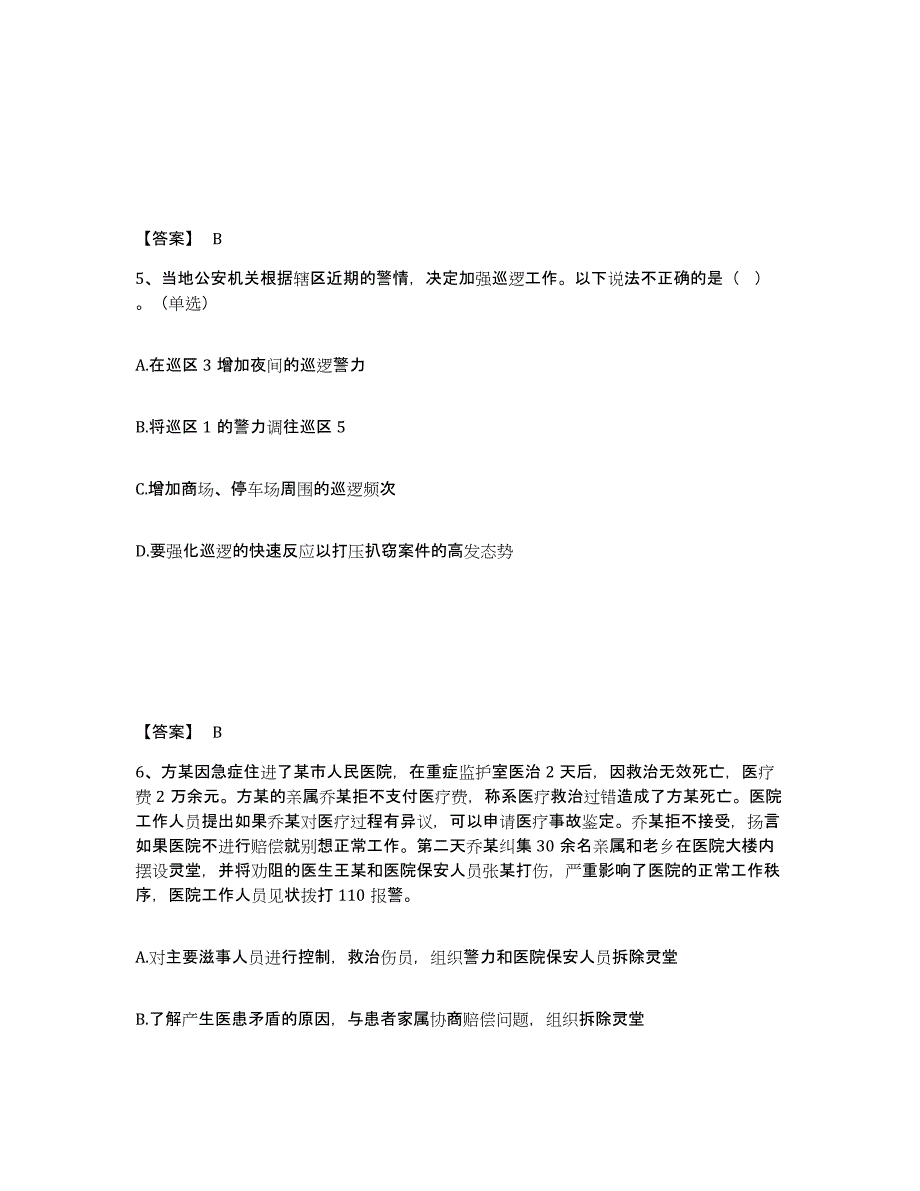 【答案】 B

5、当地公安机关根据辖区近期的警情，决定加强巡逻工作。以下说法不正确的是（ ）。（单选）

A.在巡区 3 增加夜间的巡逻警力

B.将巡区 1 的警力调往巡区 5

C.增加商场、停车场周围的巡逻频次

D.要强化巡逻的快速反应以打压扒窃案件的高发态势

【答案】 B

6、方某因急症住进了某市人民医院，在重症监护室医治 2 天后，因救治无效死亡，医疗费 2 万余元。方某的亲属乔某拒不支付医疗费，称系医疗救治过错造成了方某死亡。医院工作人员提出如果乔某对医疗过程有异议，可以申请医疗事故鉴定。乔某拒不接受，扬言如果医院不进行赔偿就别想正常工作。第二天乔某纠集 30 余名亲属和老乡在医院大楼内摆设灵堂，并将劝阻的医生王某和医院保安人员张某打伤，严重影响了医院的正常工作秩序，医院工作人员见状拨打 110 报警。

A.对主要滋事人员进行控制，救治伤员，组织警力和医院保安人员拆除灵堂

B.了解产生医患矛盾的原因，与患者家属协商赔偿问题，组织拆除灵堂